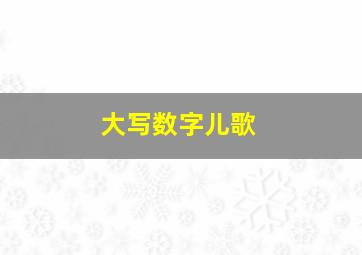 大写数字儿歌